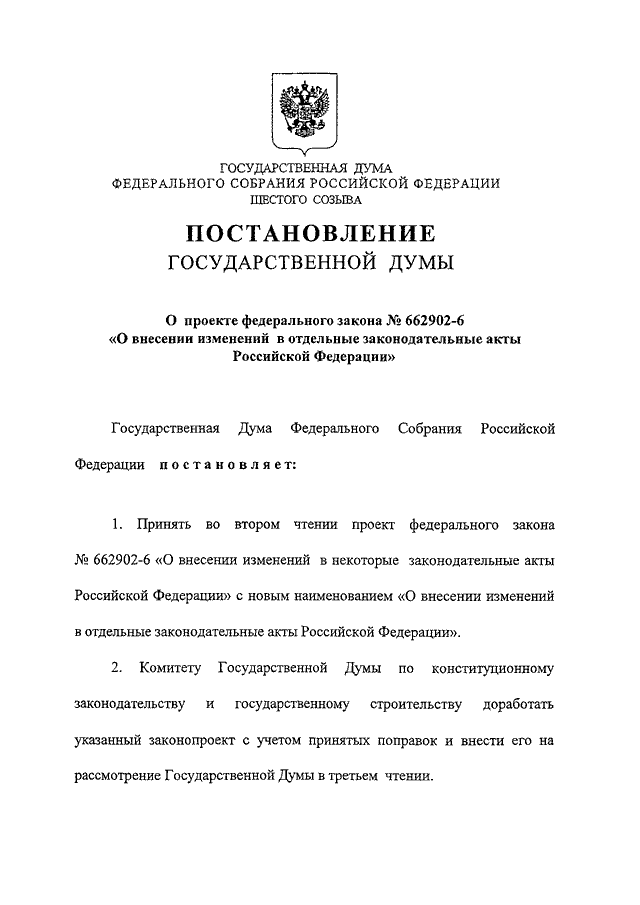 ГОСУДАРСТВЕННАЯ ДУМА
ФЕДЕРАЛЬНОГО СОБРАНИЯ РОССИЙСКОЙ ФЕДЕРАЦИИ
ШЕСТОГО СОЗЫВА

ПОСТАНОВЛЕНИЕ
ГОСУДАРСТВЕННОЙ ДУМЫ

О проекте федерального закона № 662902-6
«О внесении изменений в отдельные законодательные акты Российской Федерации»

Государственная Дума Федерального Собрания Российской Федерации постановляет:

1. Принять во втором чтении проект федерального закона № 662902-6 «О внесении изменений в некоторые законодательные акты Российской Федерации» с новым наименованием «О внесении изменений в отдельные законодательные акты Российской Федерации».

2. Комитету Государственной Думы по конституционному законодательству и государственному строительству доработать указанный законопроект с учетом принятых поправок и внести его на рассмотрение Государственной Думы в третьем чтении.